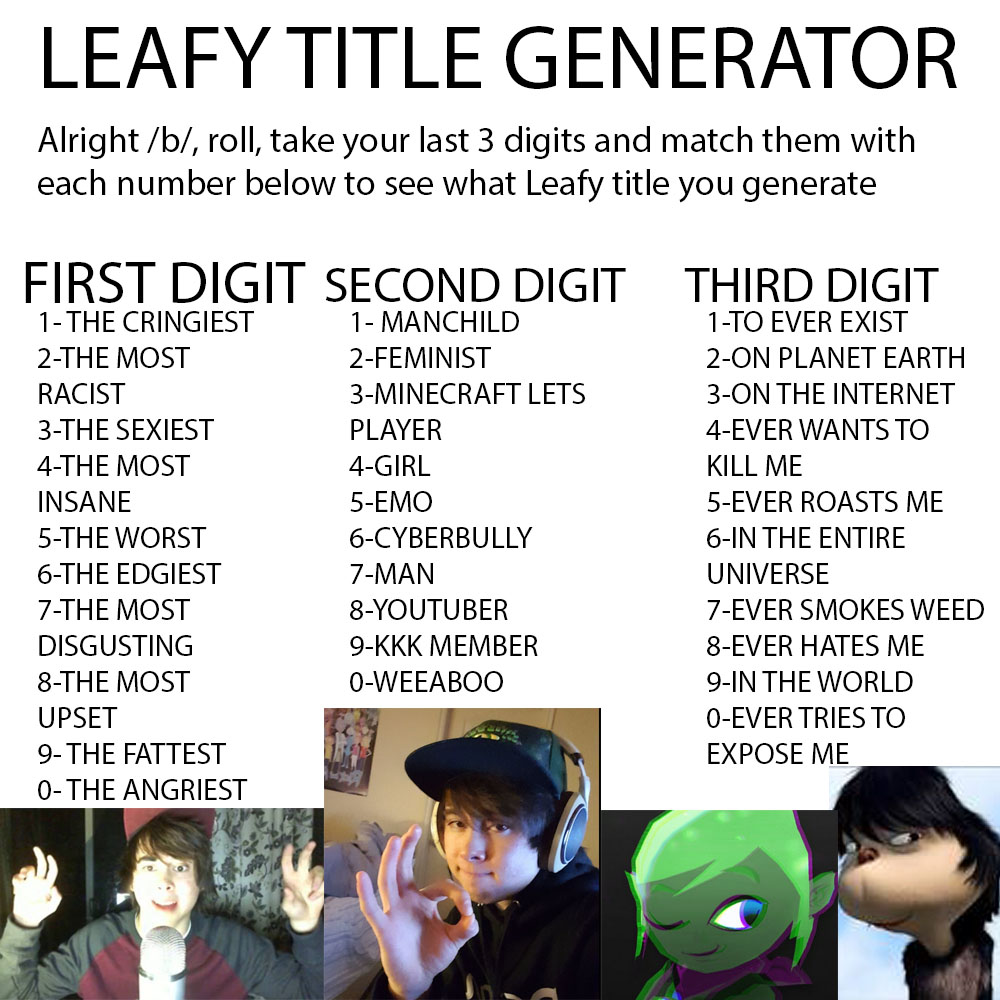 LEAFY TITLE GENERATOR

Alright /b/, roll, take your last 3 digits and match them with each number below to see what Leafy title you generate

FIRST DIGIT
1- THE CRINGIEST
2-THE MOST RACIST
3-THE SEXIEST
4-THE MOST INSANE
5-THE WORST
6-THE EDGIEST
7-THE MOST DISGUSTING
8-THE MOST UPSET
9- THE FATTEST
0- THE ANGRIEST

SECOND DIGIT
1- MANCHILD
2-FEMINIST
3-MINECRAFT LETS PLAYER
4-GIRL
5-EMO
6-CYBERBULLY
7-MAN
8-YOUTUBER
9-KKK MEMBER
0-WEEABOO

THIRD DIGIT
1-TO EVER EXIST
2-ON PLANET EARTH
3-ON THE INTERNET
4-EVER WANTS TO KILL ME
5-EVER ROASTS ME
6-IN THE ENTIRE UNIVERSE
7-EVER SMOKES WEED
8-EVER HATES ME
9-IN THE WORLD
0-EVER TRIES TO EXPOSE ME